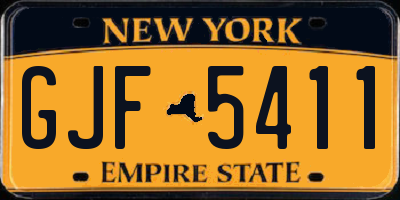 NEW YORK

GJF 5411

EMPIRE STATE